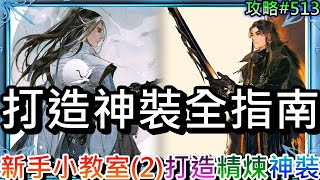 攻略#513

打造神裝全指南

新手小教室(2)打造精煉神裝